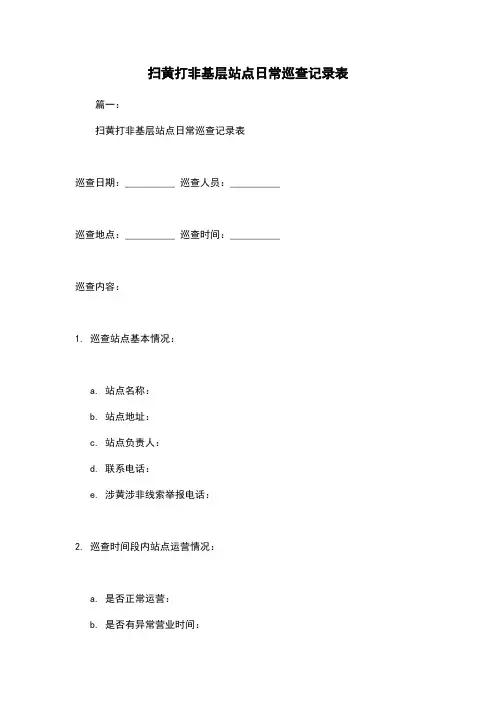 扫黄打非基层站点日常巡查记录表

篇一：

扫黄打非基层站点日常巡查记录表

巡查日期：__________ 巡查人员：__________

巡查地点：__________ 巡查时间：__________

巡查内容：

1. 巡查站点基本情况：

a. 站点名称：

b. 站点地址：

c. 站点负责人：

d. 联系电话：

e. 涉黄涉非线索举报电话：

2. 巡查时间段内站点运营情况：

a. 是否正常运营：

b. 是否有异常营业时间：